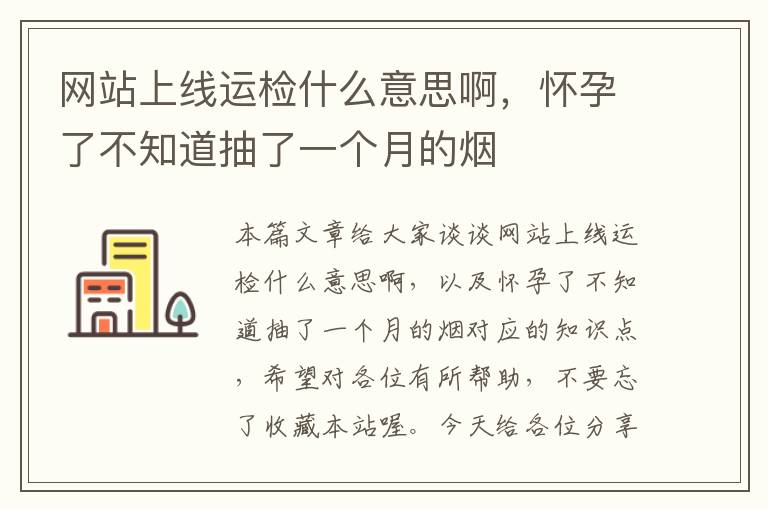 网站上线运检什么意思啊，怀孕了不知道抽了一个月的烟

本篇文章给大家谈谈网站上线运检什么意思啊，以及怀孕了不知道抽了一个月的烟对应的知识点，希望对各位有所帮助，不要忘了收藏本站喔。今天给各位分享